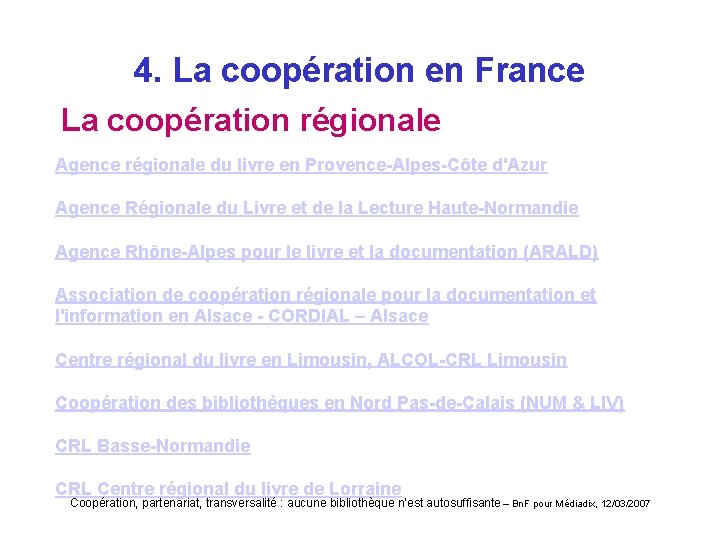 4. La coopération en France

La coopération régionale

Agence régionale du livre en Provence-Alpes-Côte d'Azur

Agence Régionale du Livre et de la Lecture Haute-Normandie

Agence Rhône-Alpes pour le livre et la documentation (ARALD)

Association de coopération régionale pour la documentation et l'information en Alsace - CORDIAL – Alsace

Centre régional du livre en Limousin, ALCOL-CRL Limousin

Coopération des bibliothèques en Nord Pas-de-Calais (NUM & LIV)

CRL Basse-Normandie

CRL Centre régional du livre de Lorraine

Coopération, partenariat, transversalité : aucune bibliothèque n'est autosuffisante – BnF pour Médiadix, 12/03/2007